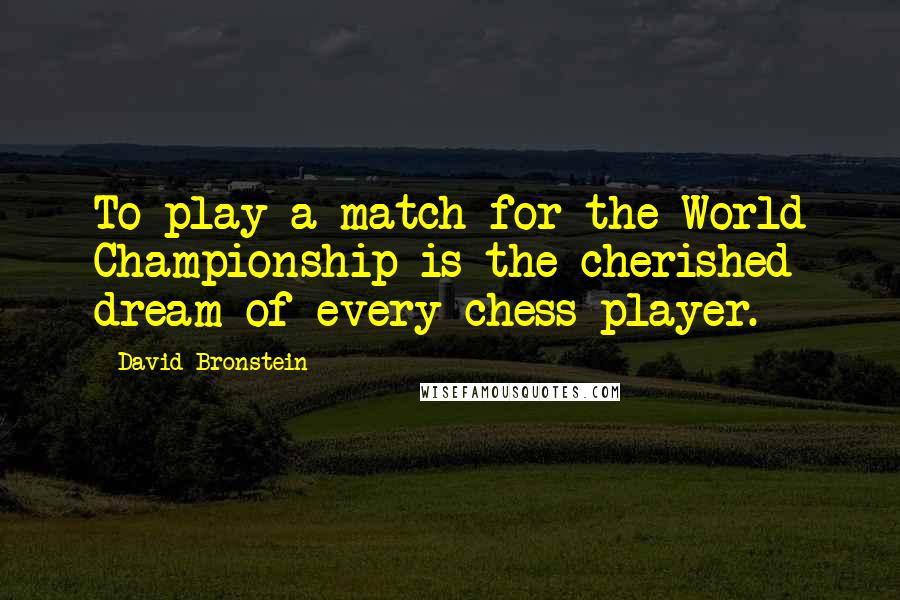 To play a match for the World Championship is the cherished dream of every chess player.

David Bronstein

WISEFAMOUSQUOTES.COM